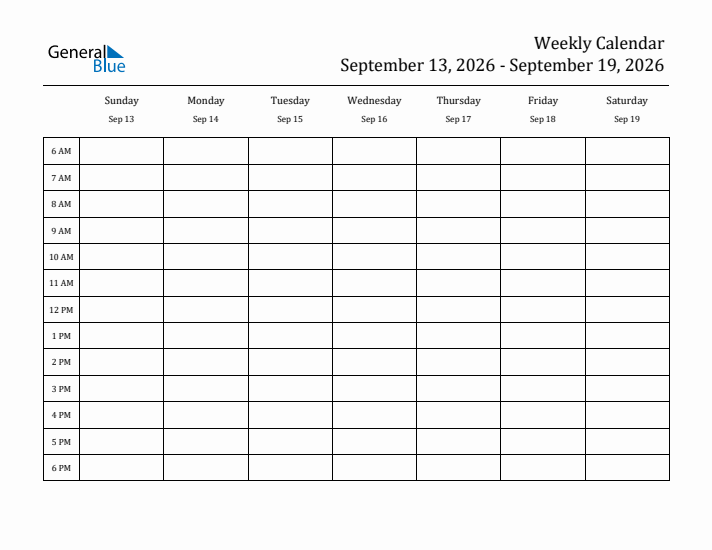 General Blue

Weekly Calendar
September 13, 2026 - September 19, 2026

| | Sunday Sep 13 | Monday Sep 14 | Tuesday Sep 15 | Wednesday Sep 16 | Thursday Sep 17 | Friday Sep 18 | Saturday Sep 19 |
|---|---|---|---|---|---|---|---|
| 6 AM | | | | | | | |
| 7 AM | | | | | | | |
| 8 AM | | | | | | | |
| 9 AM | | | | | | | |
| 10 AM | | | | | | | |
| 11 AM | | | | | | | |
| 12 PM | | | | | | | |
| 1 PM | | | | | | | |
| 2 PM | | | | | | | |
| 3 PM | | | | | | | |
| 4 PM | | | | | | | |
| 5 PM | | | | | | | |
| 6 PM | | | | | | | |